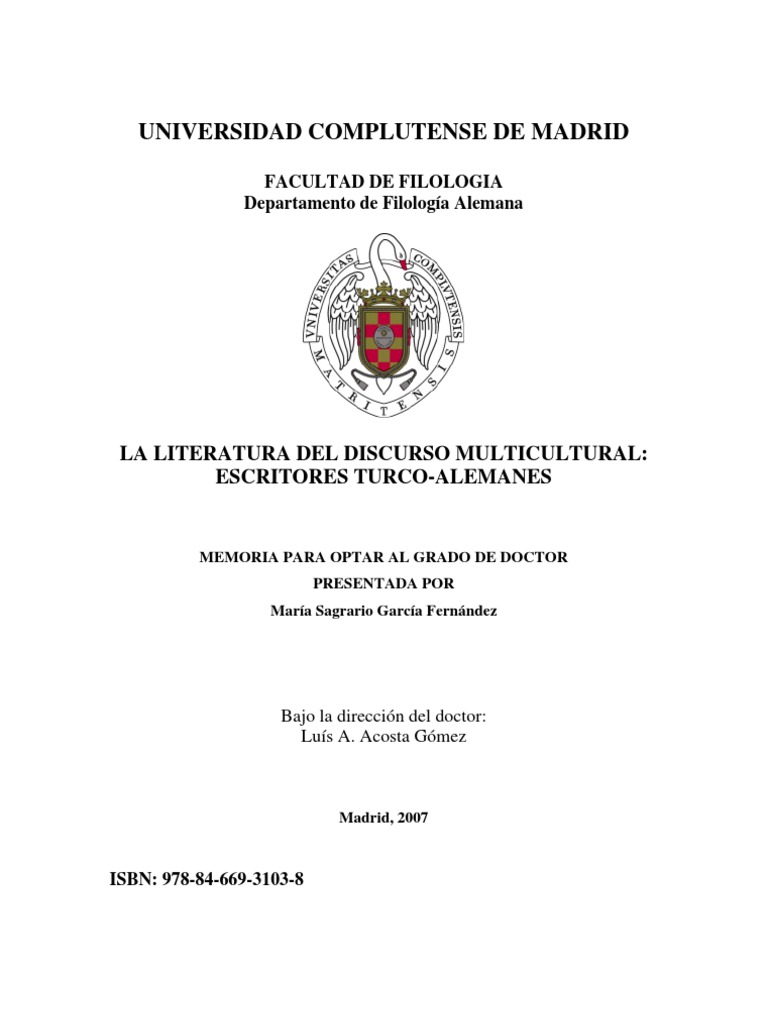 UNIVERSIDAD COMPLUTENSE DE MADRID

FACULTAD DE FILOLOGIA
Departamento de Filología Alemana

VNIVERSITAS COMPLVTENSIS MATRITENSIS

LA LITERATURA DEL DISCURSO MULTICULTURAL: ESCRITORES TURCO-ALEMANES

MEMORIA PARA OPTAR AL GRADO DE DOCTOR
PRESENTADA POR
María Sagrario García Fernández

Bajo la dirección del doctor:
Luís A. Acosta Gómez

Madrid, 2007

ISBN: 978-84-669-3103-8